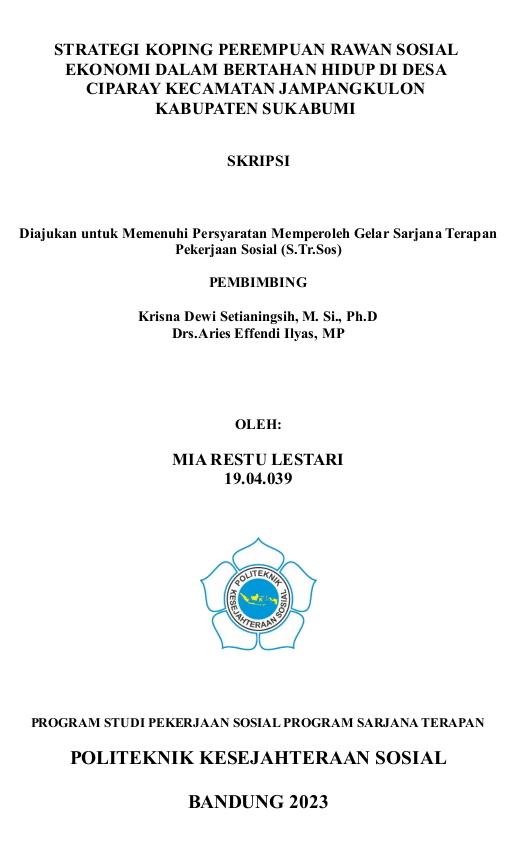 STRATEGI KOPING PEREMPUAN RAWAN SOSIAL EKONOMI DALAM BERTAHAN HIDUP DI DESA CIPARAY KECAMATAN JAMPANGKULON KABUPATEN SUKABUMI

SKRIPSI

Diajukan untuk Memenuhi Persyaratan Memperoleh Gelar Sarjana Terapan Pekerjaan Sosial (S.Tr.Sos)

PEMBIMBING

Krisna Dewi Setianingsih, M. Si., Ph.D
Drs.Aries Effendi Ilyas, MP

OLEH:

MIA RESTU LESTARI
19.04.039

POLITEKNIK KESEJAHTERAAN SOSIAL

PROGRAM STUDI PEKERJAAN SOSIAL PROGRAM SARJANA TERAPAN

POLITEKNIK KESEJAHTERAAN SOSIAL

BANDUNG 2023